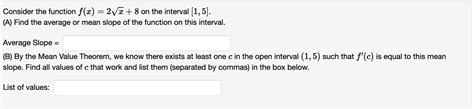 Consider the function $f(x) = 2\sqrt{x} + 8$ on the interval $[1, 5]$.
(A) Find the average or mean slope of the function on this interval.

Average Slope =

(B) By the Mean Value Theorem, we know there exists at least one $c$ in the open interval $(1, 5)$ such that $f'(c)$ is equal to this mean slope. Find all values of $c$ that work and list them (separated by commas) in the box below.

List of values: